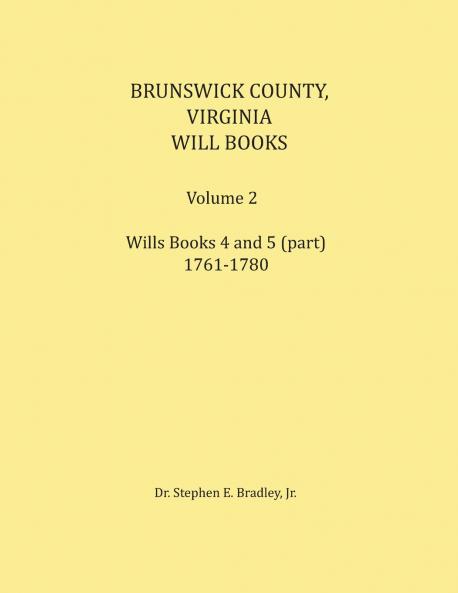 BRUNSWICK COUNTY,
VIRGINIA
WILL BOOKS

Volume 2

Wills Books 4 and 5 (part)
1761-1780

Dr. Stephen E. Bradley, Jr.